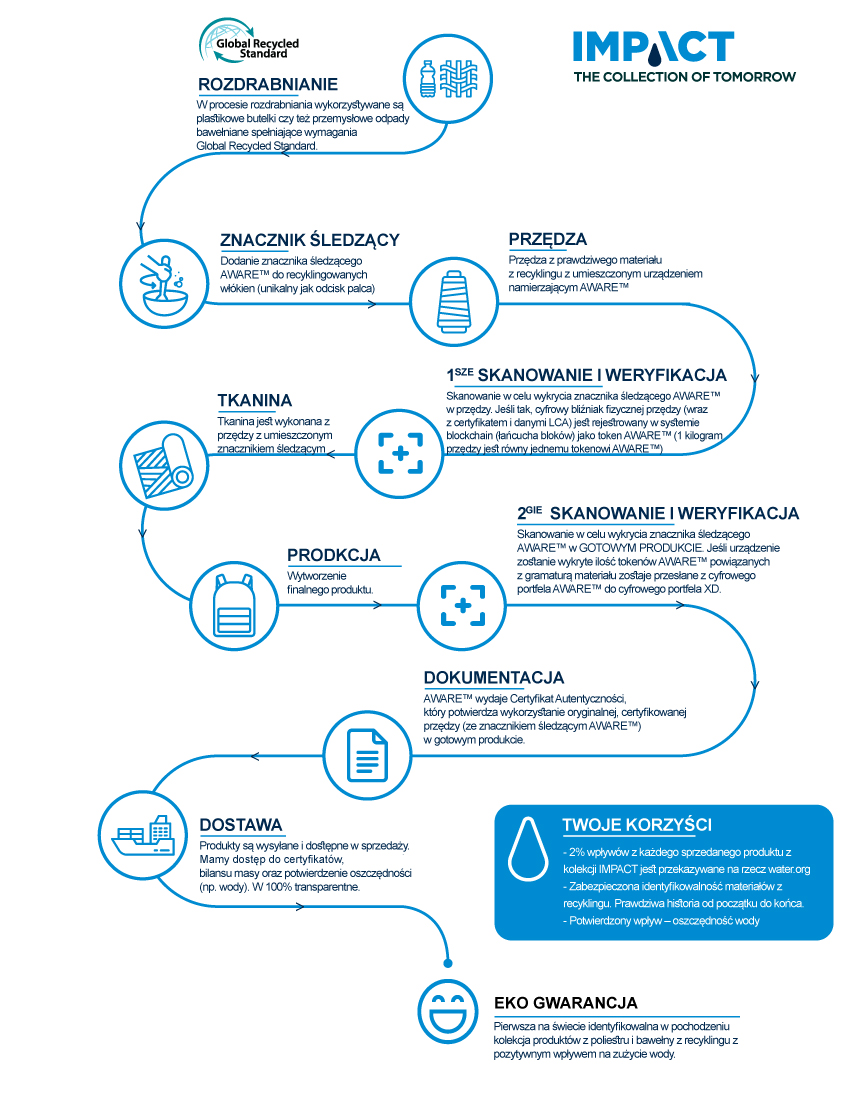 Global Recycled Standard

IMPACT
THE COLLECTION OF TOMORROW

ROZDRABNIANIE
W procesie rozdrabniania wykorzystywane są plastikowe butelki czy też przemysłowe odpady bawełniane spełniające wymagania Global Recycled Standard.

ZNACZNIK ŚLEDZĄCY
Dodanie znacznika śledzącego AWARE™ do recyklingowanych włókien (unikalny jak odcisk palca)

PRZĘDZA
Przędza z prawdziwego materiału z recyklingu z umieszczonym urządzeniem namierzającym AWARE™

1$^{SZE}$ SKANOWANIE I WERYFIKACJA
Skanowanie w celu wykrycia znacznika śledzącego AWARE™ w przędzy. Jeśli tak, cyfrowy bliźniak fizycznej przędzy (wraz z certyfikatem i danymi LCA) jest rejestrowany w systemie blockchain (łańcucha bloków) jako token AWARE™ (1 kilogram przędzy jest równy jednemu tokenowi AWARE™)

TKANINA
Tkanina jest wykonana z przędzy z umieszczonym znacznikiem śledzącym

2$^{GIE}$ SKANOWANIE I WERYFIKACJA
Skanowanie w celu wykrycia znacznika śledzącego AWARE™ w GOTOWYM PRODUKCIE. Jeśli urządzenie zostanie wykryte ilość tokenów AWARE™ powiązanych z gramaturą materiału zostaje przesłane z cyfrowego portfela AWARE™ do cyfrowego portfela XD.

PRODKCJA
Wytworzenie finalnego produktu.

DOKUMENTACJA
AWARE™ wydaje Certyfikat Autentyczności, który potwierdza wykorzystanie oryginalnej, certyfikowanej przędzy (ze znacznikiem śledzącym AWARE™) w gotowym produkcie.

DOSTAWA
Produkty są wysyłane i dostępne w sprzedaży. Mamy dostęp do certyfikatów, bilansu masy oraz potwierdzenie oszczędności (np. wody). W 100% transparentne.

TWOJE KORZYŚCI
- 2% wpływów z każdego sprzedanego produktu z kolekcji IMPACT jest przekazywane na rzecz water.org
- Zabezpieczona identyfikowalność materiałów z recyklingu. Prawdziwa historia od początku do końca.
- Potwierdzony wpływ – oszczędność wody

EKO GWARANCJA
Pierwsza na świecie identyfikowalna w pochodzeniu kolekcja produktów z poliestru i bawełny z recyklingu z pozytywnym wpływem na zużycie wody.